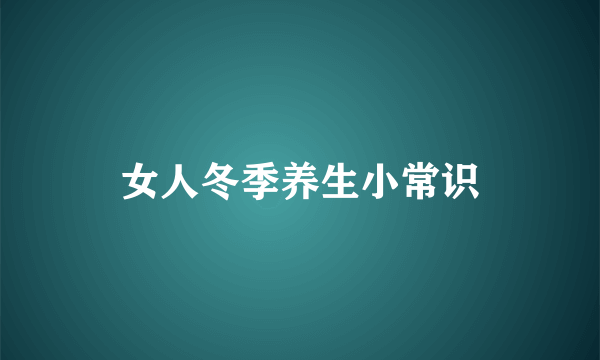 女人冬季养生小常识